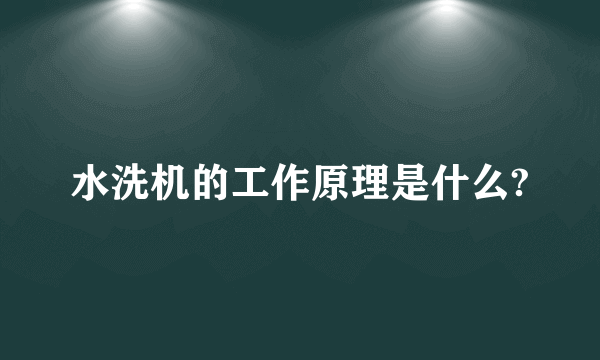 水洗机的工作原理是什么?